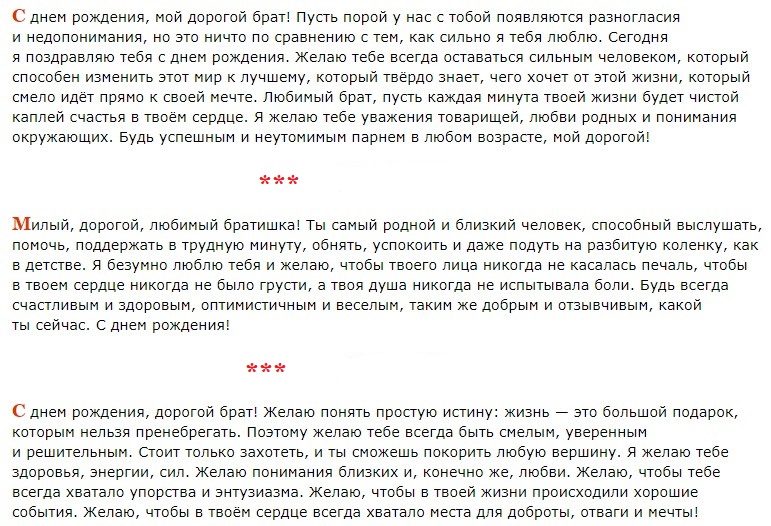 С днем рождения, мой дорогой брат! Пусть порой у нас с тобой появляются разногласия и недопонимания, но это ничто по сравнению с тем, как сильно я тебя люблю. Сегодня я поздравляю тебя с днем рождения. Желаю тебе всегда оставаться сильным человеком, который способен изменить этот мир к лучшему, который твёрдо знает, чего хочет от этой жизни, который смело идёт прямо к своей мечте. Любимый брат, пусть каждая минута твоей жизни будет чистой каплей счастья в твоём сердце. Я желаю тебе уважения товарищей, любви родных и понимания окружающих. Будь успешным и неутомимым парнем в любом возрасте, мой дорогой!

***

Милый, дорогой, любимый братишка! Ты самый родной и близкий человек, способный выслушать, помочь, поддержать в трудную минуту, обнять, успокоить и даже подуть на разбитую коленку, как в детстве. Я безумно люблю тебя и желаю, чтобы твоего лица никогда не касалась печаль, чтобы в твоем сердце никогда не было грусти, а твоя душа никогда не испытывала боли. Будь всегда счастливым и здоровым, оптимистичным и веселым, таким же добрым и отзывчивым, какой ты сейчас. С днем рождения!

***

С днем рождения, дорогой брат! Желаю понять простую истину: жизнь — это большой подарок, которым нельзя пренебрегать. Поэтому желаю тебе всегда быть смелым, уверенным и решительным. Стоит только захотеть, и ты сможешь покорить любую вершину. Я желаю тебе здоровья, энергии, сил. Желаю понимания близких и, конечно же, любви. Желаю, чтобы тебе всегда хватало упорства и энтузиазма. Желаю, чтобы в твоей жизни происходили хорошие события. Желаю, чтобы в твоём сердце всегда хватало места для доброты, отваги и мечты!